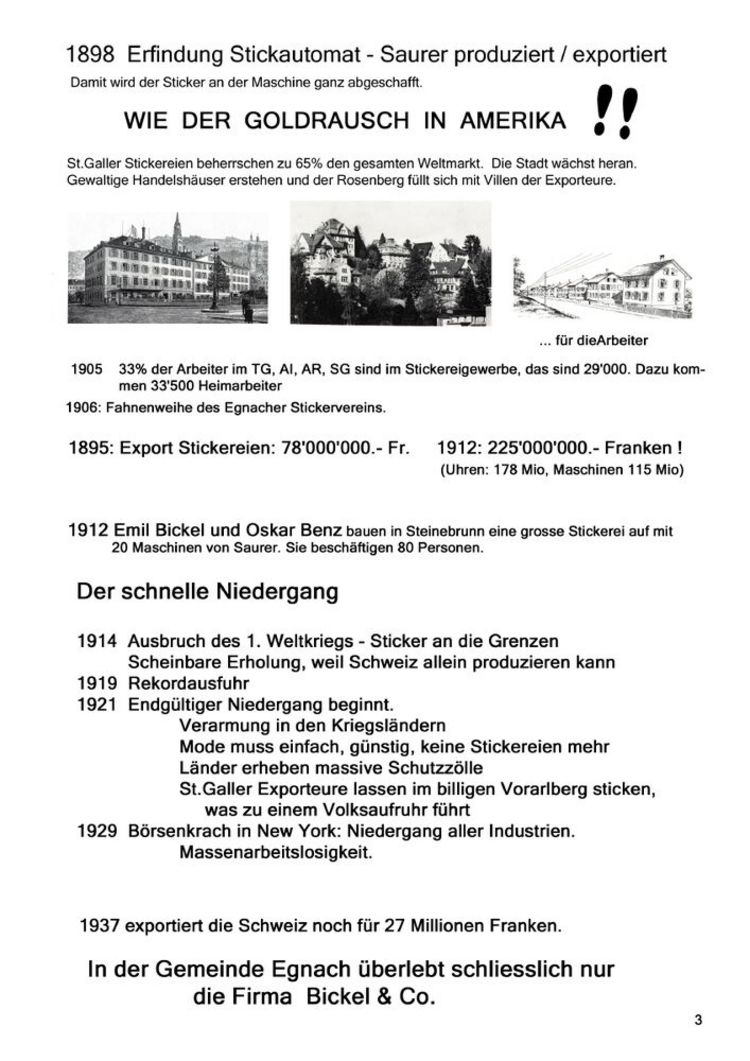 1898 Erfindung Stickautomat - Saurer produziert / exportiert
Damit wird der Sticker an der Maschine ganz abgeschafft.

WIE DER GOLDRAUSCH IN AMERIKA !!

St.Galler Stickereien beherrschen zu 65% den gesamten Weltmarkt. Die Stadt wächst heran. Gewaltige Handelshäuser erstehen und der Rosenberg füllt sich mit Villen der Exporteure.

... für dieArbeiter

1905 33% der Arbeiter im TG, AI, AR, SG sind im Stickereigewerbe, das sind 29'000. Dazu kommen 33'500 Heimarbeiter
1906: Fahnenweihe des Egnacher Stickervereins.

1895: Export Stickereien: 78'000'000.- Fr. 1912: 225'000'000.- Franken !
(Uhren: 178 Mio, Maschinen 115 Mio)

1912 Emil Bickel und Oskar Benz bauen in Steinebrunn eine grosse Stickerei auf mit 20 Maschinen von Saurer. Sie beschäftigen 80 Personen.

Der schnelle Niedergang

1914 Ausbruch des 1. Weltkriegs - Sticker an die Grenzen
Scheinbare Erholung, weil Schweiz allein produzieren kann
1919 Rekordausfuhr
1921 Endgültiger Niedergang beginnt.
Verarmung in den Kriegsländern
Mode muss einfach, günstig, keine Stickereien mehr
Länder erheben massive Schutzzölle
St.Galler Exporteure lassen im billigen Vorarlberg sticken, was zu einem Volksaufruhr führt
1929 Börsenkrach in New York: Niedergang aller Industrien.
Massenarbeitslosigkeit.

1937 exportiert die Schweiz noch für 27 Millionen Franken.

In der Gemeinde Egnach überlebt schliesslich nur die Firma Bickel & Co.

3